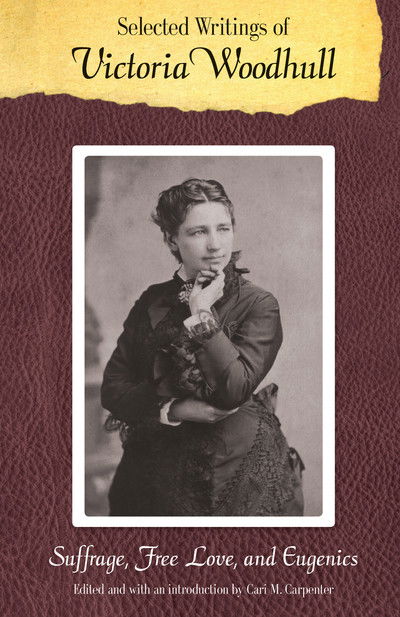 Selected Writings of
Victoria Woodhull

Suffrage, Free Love, and Eugenics

Edited and with an introduction by Cari M. Carpenter